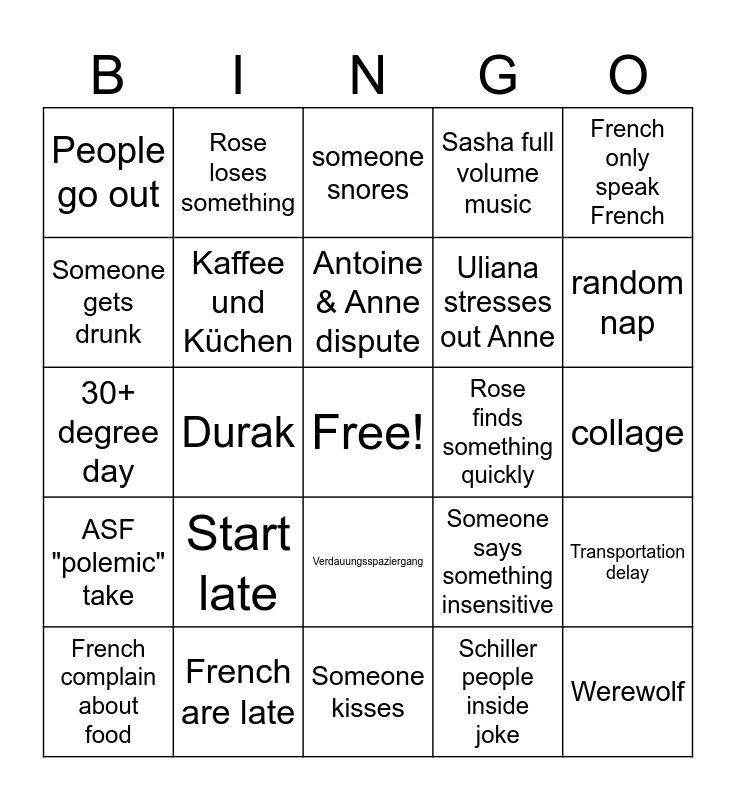 | B | I | N | G | O |
|---|---|---|---|---|
| People go out | Rose loses something | someone snores | Sasha full volume music | French only speak French |
| Someone gets drunk | Kaffee und Küchen | Antoine & Anne dispute | Uliana stresses out Anne | random nap |
| 30+ degree day | Durak | Free! | Rose finds something quickly | collage |
| ASF "polemic" take | Start late | Verdauungsspaziergang | Someone says something insensitive | Transportation delay |
| French complain about food | French are late | Someone kisses | Schiller people inside joke | Werewolf |